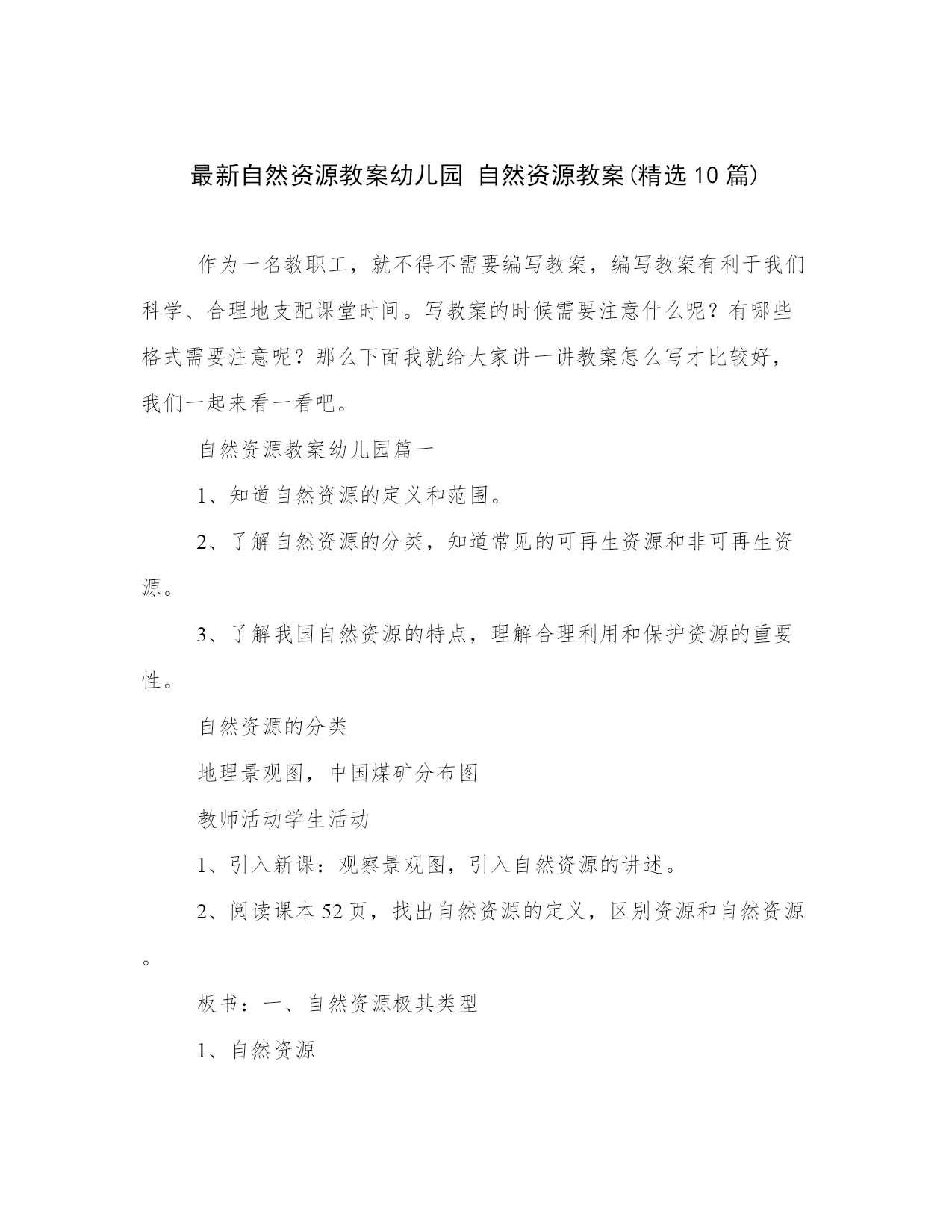 最新自然资源教案幼儿园 自然资源教案(精选10篇)

作为一名教职工，就不得不需要编写教案，编写教案有利于我们科学、合理地支配课堂时间。写教案的时候需要注意什么呢？有哪些格式需要注意呢？那么下面我就给大家讲一讲教案怎么写才比较好，我们一起来看一看吧。

自然资源教案幼儿园篇一

1、知道自然资源的定义和范围。

2、了解自然资源的分类，知道常见的可再生资源和非可再生资源。

3、了解我国自然资源的特点，理解合理利用和保护资源的重要性。

自然资源的分类

地理景观图，中国煤矿分布图

教师活动学生活动

1、引入新课：观察景观图，引入自然资源的讲述。

2、阅读课本52页，找出自然资源的定义，区别资源和自然资源。

板书：一、自然资源极其类型

1、自然资源